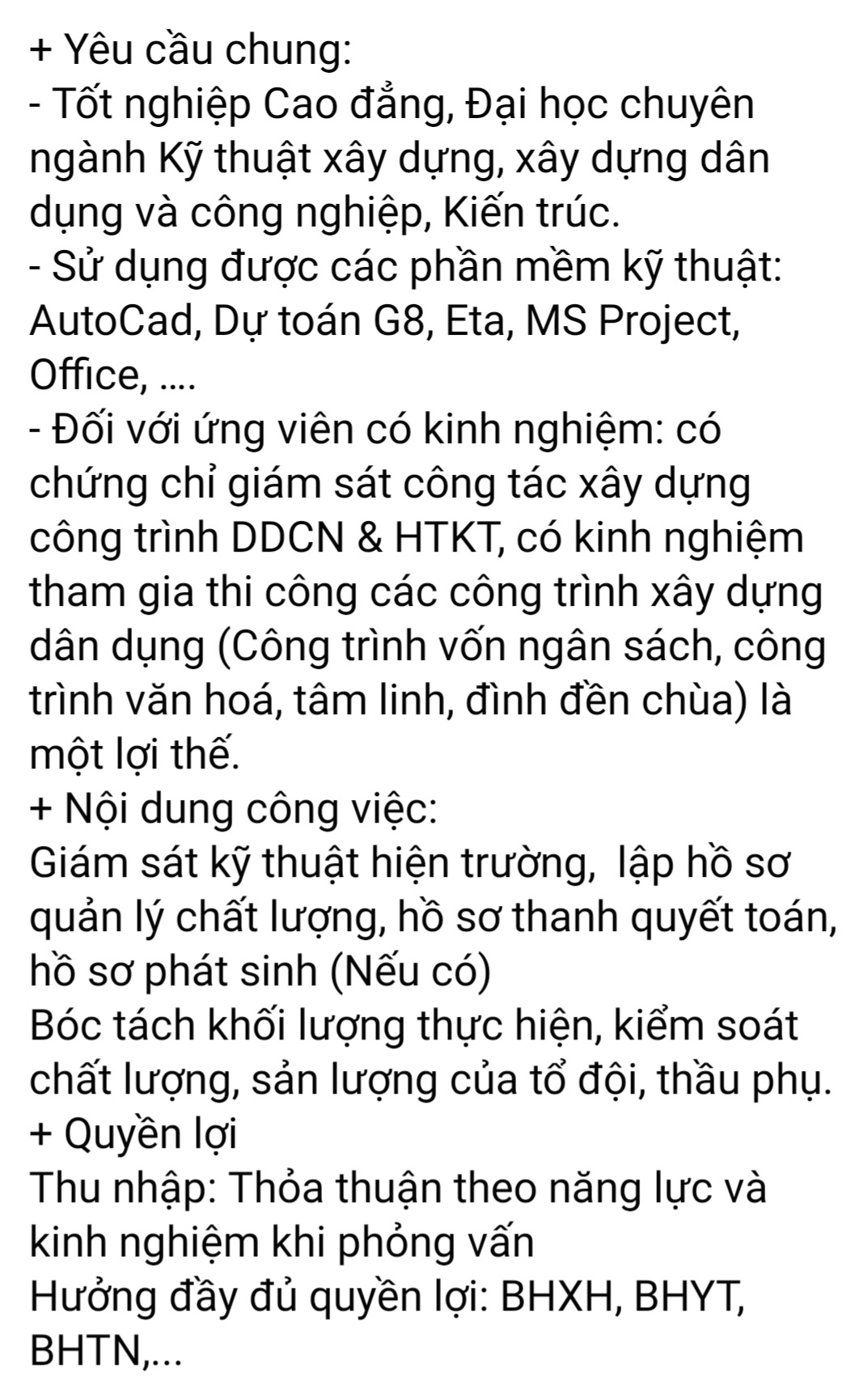 + Yêu cầu chung:
- Tốt nghiệp Cao đẳng, Đại học chuyên ngành Kỹ thuật xây dựng, xây dựng dân dụng và công nghiệp, Kiến trúc.
- Sử dụng được các phần mềm kỹ thuật: AutoCad, Dự toán G8, Eta, MS Project, Office, ....
- Đối với ứng viên có kinh nghiệm: có chứng chỉ giám sát công tác xây dựng công trình DDCN & HTKT, có kinh nghiệm tham gia thi công các công trình xây dựng dân dụng (Công trình vốn ngân sách, công trình văn hoá, tâm linh, đình đền chùa) là một lợi thế.
+ Nội dung công việc:
Giám sát kỹ thuật hiện trường,  lập hồ sơ quản lý chất lượng, hồ sơ thanh quyết toán, hồ sơ phát sinh (Nếu có)
Bóc tách khối lượng thực hiện, kiểm soát chất lượng, sản lượng của tổ đội, thầu phụ.
+ Quyền lợi
Thu nhập: Thỏa thuận theo năng lực và kinh nghiệm khi phỏng vấn
Hưởng đầy đủ quyền lợi: BHXH, BHYT, BHTN,...